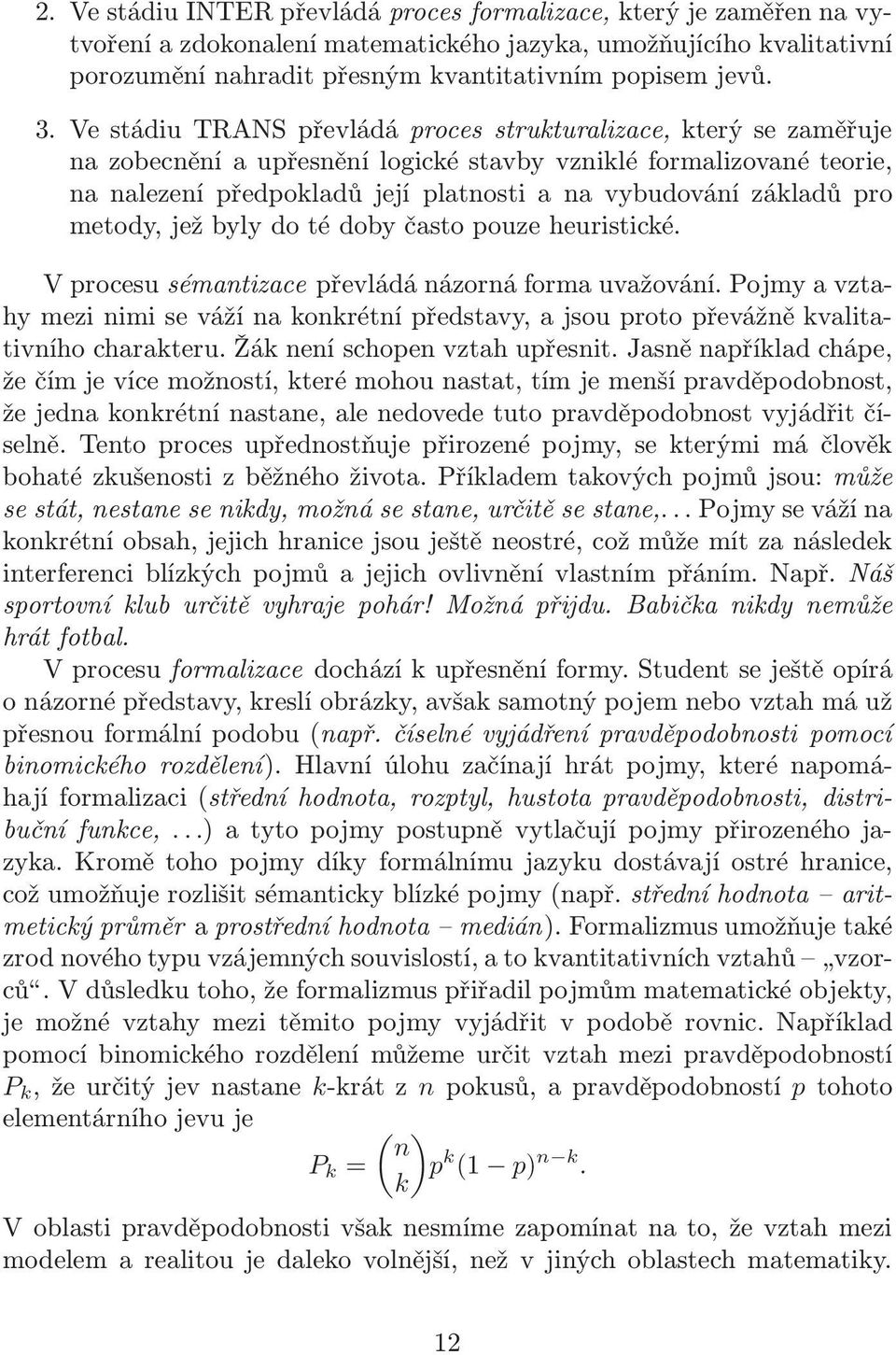 2. Ve stádiu INTER převládá proces formalizace, který je zaměřen na vytvoření a zdokonalení matematického jazyka, umožňujícího kvalitativní porozumění nahradit přesným kvantitativním popisem jevů.

3. Ve stádiu TRANS převládá proces strukturalizace, který se zaměřuje na zobecnění a upřesnění logické stavby vzniklé formalizované teorie, na nalezení předpokladů její platnosti a na vybudování základů pro metody, jež byly do té doby často pouze heuristické.

V procesu sémantizace převládá názorná forma uvažování. Pojmy a vztahy mezi nimi se váží na konkrétní představy, a jsou proto převážně kvalitativního charakteru. Žák není schopen vztah upřesnit. Jasně například chápe, že čím je více možností, které mohou nastat, tím je menší pravděpodobnost, že jedna konkrétní nastane, ale nedovede tuto pravděpodobnost vyjádřit číselně. Tento proces upřednostňuje přirozené pojmy, se kterými má člověk bohaté zkušenosti z běžného života. Příkladem takových pojmů jsou: může se stát, nestane se nikdy, možná se stane, určitě se stane,... Pojmy se váží na konkrétní obsah, jejich hranice jsou ještě neostré, což může mít za následek interferenci blízkých pojmů a jejich ovlivnění vlastním přáním. Např. Náš sportovní klub určitě vyhraje pohár! Možná přijdu. Babička nikdy nemůže hrát fotbal.

V procesu formalizace dochází k upřesnění formy. Student se ještě opírá o názorné představy, kreslí obrázky, avšak samotný pojem nebo vztah má už přesnou formální podobu (např. číselné vyjádření pravděpodobnosti pomocí binomického rozdělení). Hlavní úlohu začínají hrát pojmy, které napomáhají formalizaci (střední hodnota, rozptyl, hustota pravděpodobnosti, distribuční funkce, ...) a tyto pojmy postupně vytlačují pojmy přirozeného jazyka. Kromě toho pojmy díky formálnímu jazyku dostávají ostré hranice, což umožňuje rozlišit sémanticky blízké pojmy (např. střední hodnota – aritmetický průměr a prostřední hodnota – medián). Formalizmus umožňuje také zrod nového typu vzájemných souvislostí, a to kvantitativních vztahů – „vzorců“. V důsledku toho, že formalizmus přiřadil pojmům matematické objekty, je možné vztahy mezi těmito pojmy vyjádřit v podobě rovnic. Například pomocí binomického rozdělení můžeme určit vztah mezi pravděpodobností $P_k$, že určitý jev nastane $k$-krát z $n$ pokusů, a pravděpodobností $p$ tohoto elementárního jevu je
$$P_k = \binom{n}{k} p^k (1-p)^{n-k}.$$
V oblasti pravděpodobnosti však nesmíme zapomínat na to, že vztah mezi modelem a realitou je daleko volnější, než v jiných oblastech matematiky.

12